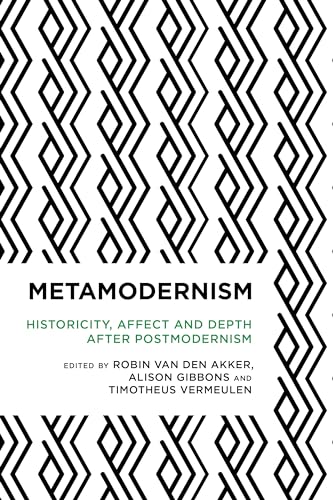 METAMODERNISM

HISTORICITY, AFFECT AND DEPTH AFTER POSTMODERNISM

EDITED BY ROBIN VAN DEN AKKER, ALISON GIBBONS AND TIMOTHEUS VERMEULEN